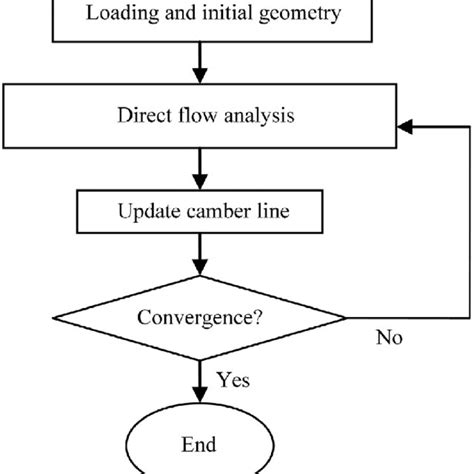 Loading and initial geometry

Direct flow analysis

Update camber line

Convergence?

No

Yes

End